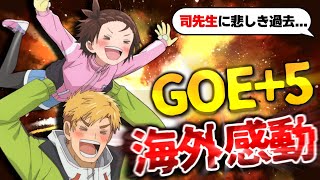 司先生に悲しき過去...

GOE+5

海外感動